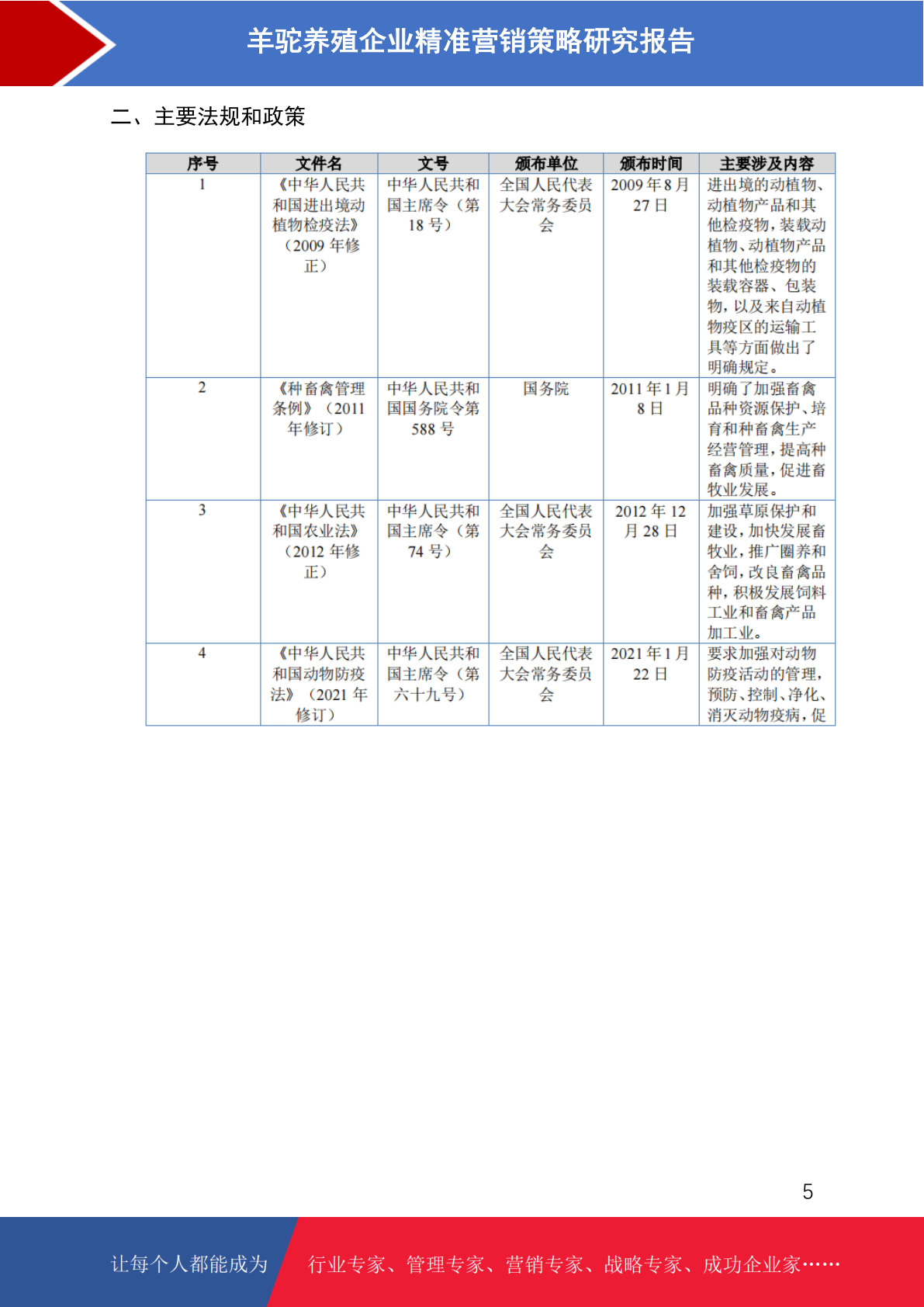 羊驼养殖企业精准营销策略研究报告

二、主要法规和政策

| 序号 | 文件名 | 文号 | 颁布单位 | 颁布时间 | 主要涉及内容 |
|---|---|---|---|---|---|
| 1 | 《中华人民共和国进出境动植物检疫法》（2009 年修正） | 中华人民共和国主席令（第 18 号） | 全国人民代表大会常务委员会 | 2009 年 8 月 27 日 | 进出境的动植物、动植物产品和其他检疫物，装载动植物、动植物产品和其他检疫物的装载容器、包装物，以及来自动植物疫区的运输工具等方面做出了明确规定。 |
| 2 | 《种畜禽管理条例》（2011 年修订） | 中华人民共和国国务院令第 588 号 | 国务院 | 2011 年 1 月 8 日 | 明确了加强畜禽品种资源保护、培育和种畜禽生产经营管理，提高种畜禽质量，促进畜牧业发展。 |
| 3 | 《中华人民共和国农业法》（2012 年修正） | 中华人民共和国主席令（第 74 号） | 全国人民代表大会常务委员会 | 2012 年 12 月 28 日 | 加强草原保护和建设，加快发展畜牧业，推广圈养和舍饲，改良畜禽品种，积极发展饲料工业和畜禽产品加工业。 |
| 4 | 《中华人民共和国动物防疫法》（2021 年修订） | 中华人民共和国主席令（第六十九号） | 全国人民代表大会常务委员会 | 2021 年 1 月 22 日 | 要求加强对动物防疫活动的管理，预防、控制、净化、消灭动物疫病，促 |

5

让每个人都能成为 行业专家、管理专家、营销专家、战略专家、成功企业家……